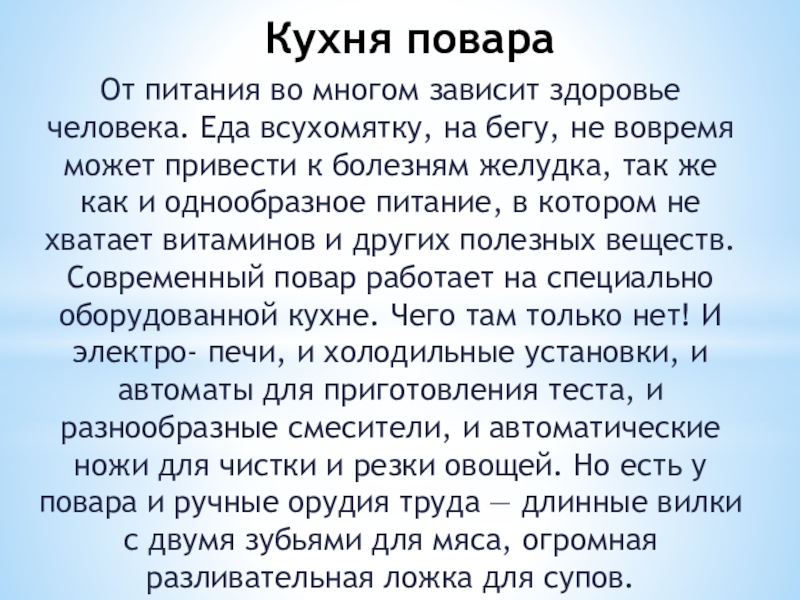 Кухня повара

От питания во многом зависит здоровье человека. Еда всухомятку, на бегу, не вовремя может привести к болезням желудка, так же как и однообразное питание, в котором не хватает витаминов и других полезных веществ. Современный повар работает на специально оборудованной кухне. Чего там только нет! И электро- печи, и холодильные установки, и автоматы для приготовления теста, и разнообразные смесители, и автоматические ножи для чистки и резки овощей. Но есть у повара и ручные орудия труда — длинные вилки с двумя зубьями для мяса, огромная разливательная ложка для супов.